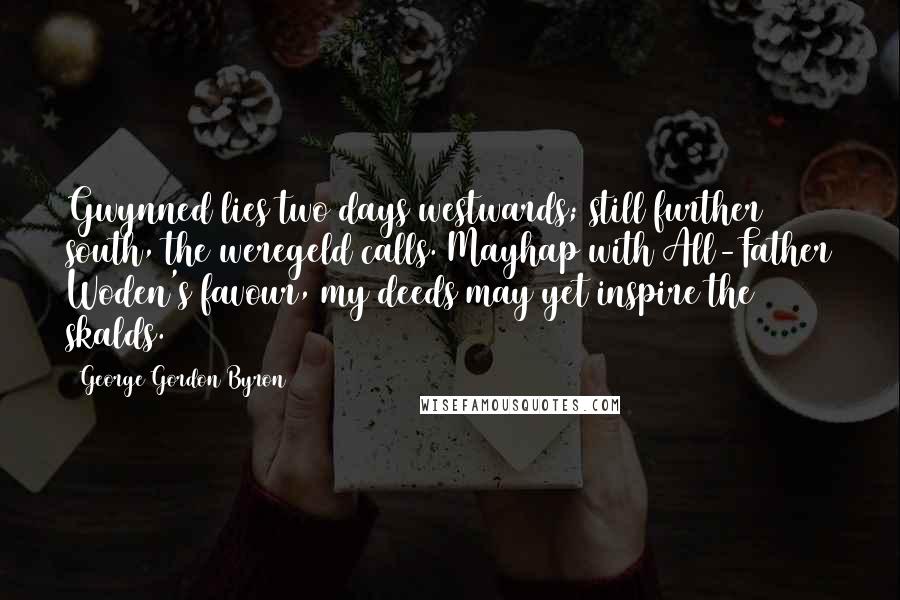 Gwynned lies two days westwards; still further south, the weregeld calls. Mayhap with All-Father Woden's favour, my deeds may yet inspire the skalds.

George Gordon Byron

WISEFAMOUSQUOTES.COM